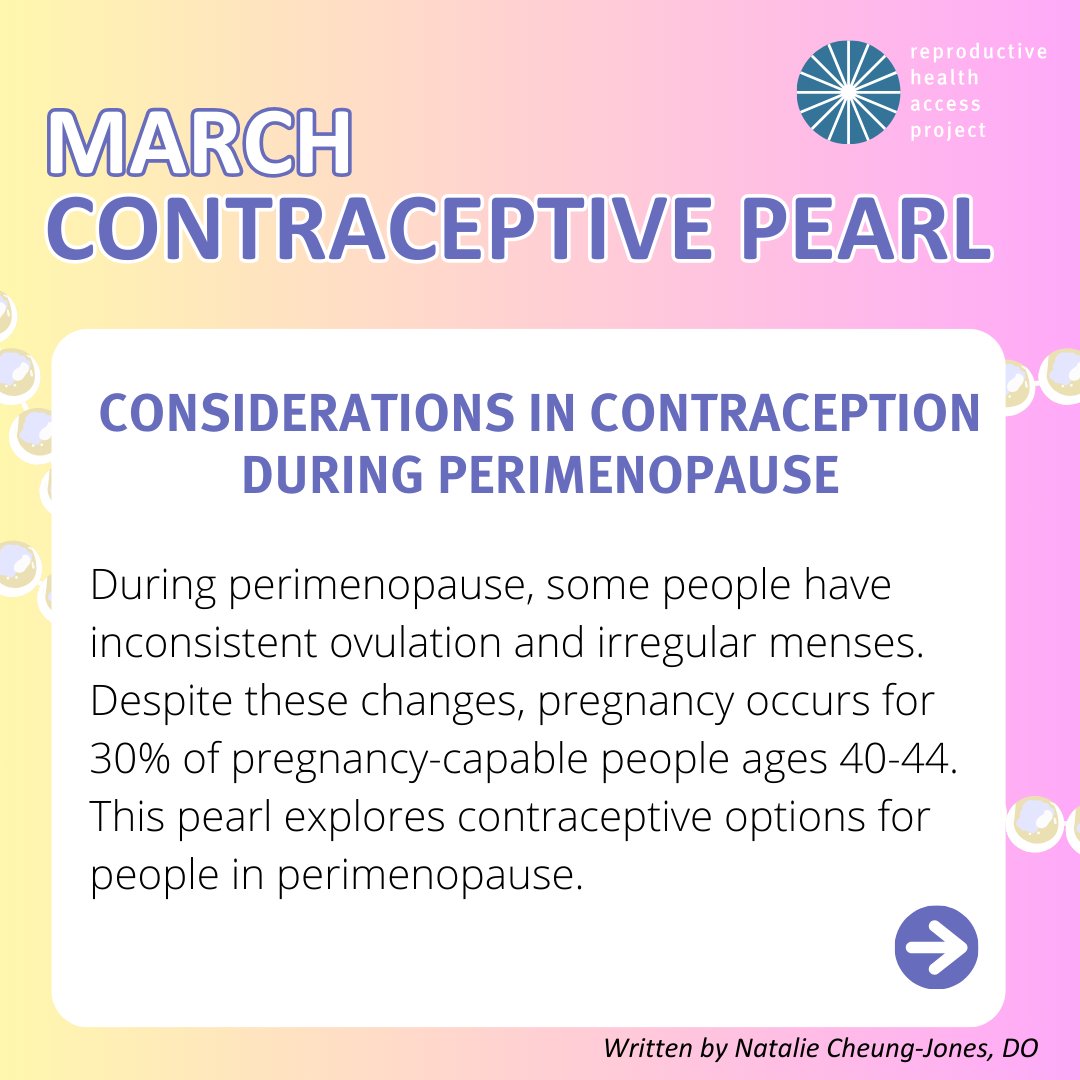 reproductive health access project

MARCH
CONTRACEPTIVE PEARL

CONSIDERATIONS IN CONTRACEPTION DURING PERIMENOPAUSE

During perimenopause, some people have inconsistent ovulation and irregular menses. Despite these changes, pregnancy occurs for 30% of pregnancy-capable people ages 40-44. This pearl explores contraceptive options for people in perimenopause.

Written by Natalie Cheung-Jones, DO